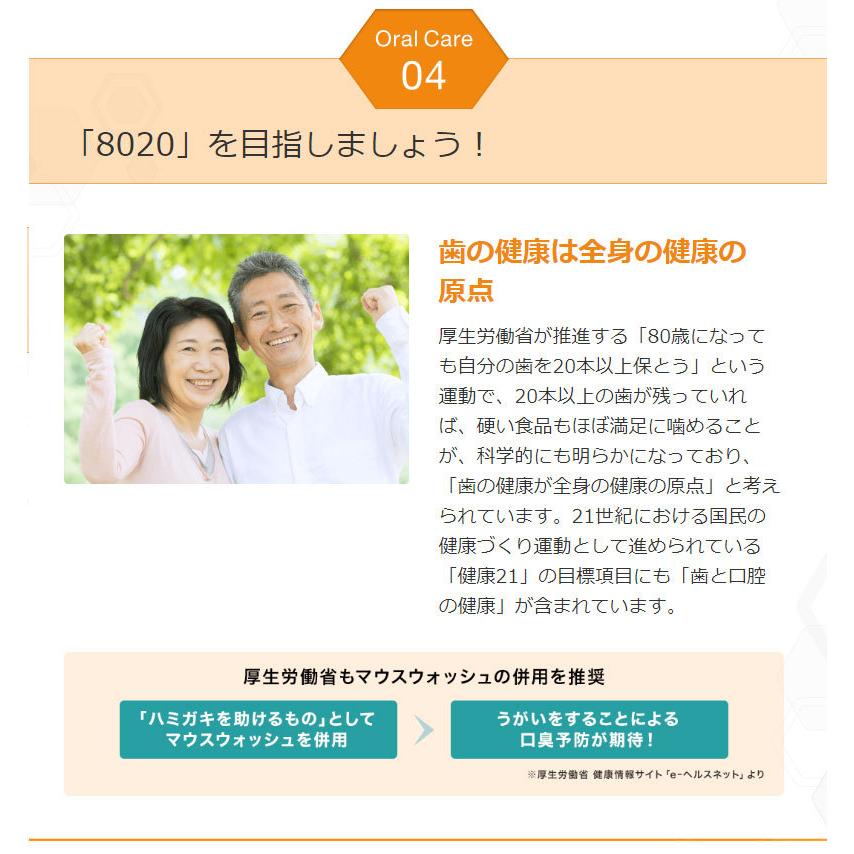 Oral Care
04

「8020」を目指しましょう！

歯の健康は全身の健康の原点

厚生労働省が推進する「80歳になっても自分の歯を20本以上保とう」という運動で、20本以上の歯が残っていれば、硬い食品もほぼ満足に噛めることが、科学的にも明らかになっており、「歯の健康が全身の健康の原点」と考えられています。21世紀における国民の健康づくり運動として進められている「健康21」の目標項目にも「歯と口腔の健康」が含まれています。

厚生労働省もマウスウォッシュの併用を推奨

「ハミガキを助けるもの」としてマウスウォッシュを併用

うがいをすることによる口臭予防が期待！

※厚生労働省 健康情報サイト「e-ヘルスネット」より